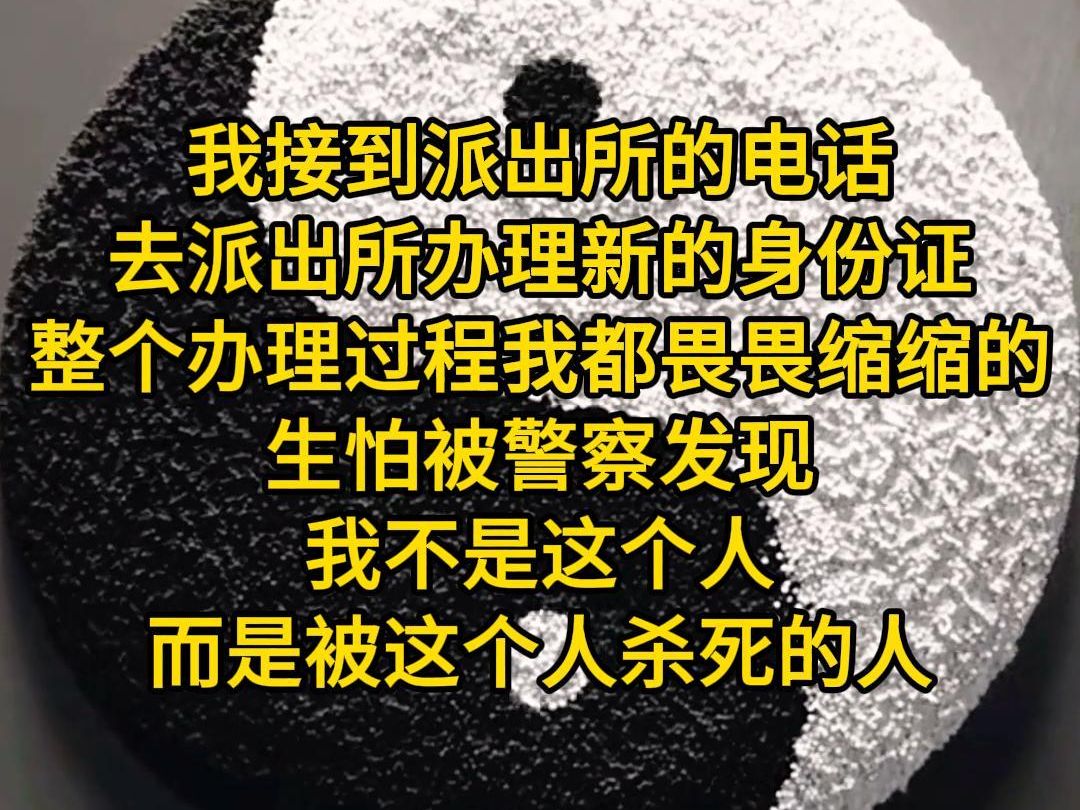 我接到派出所的电话
去派出所办理新的身份证
整个办理过程我都畏畏缩缩的
生怕被警察发现
我不是这个人
而是被这个人杀死的人